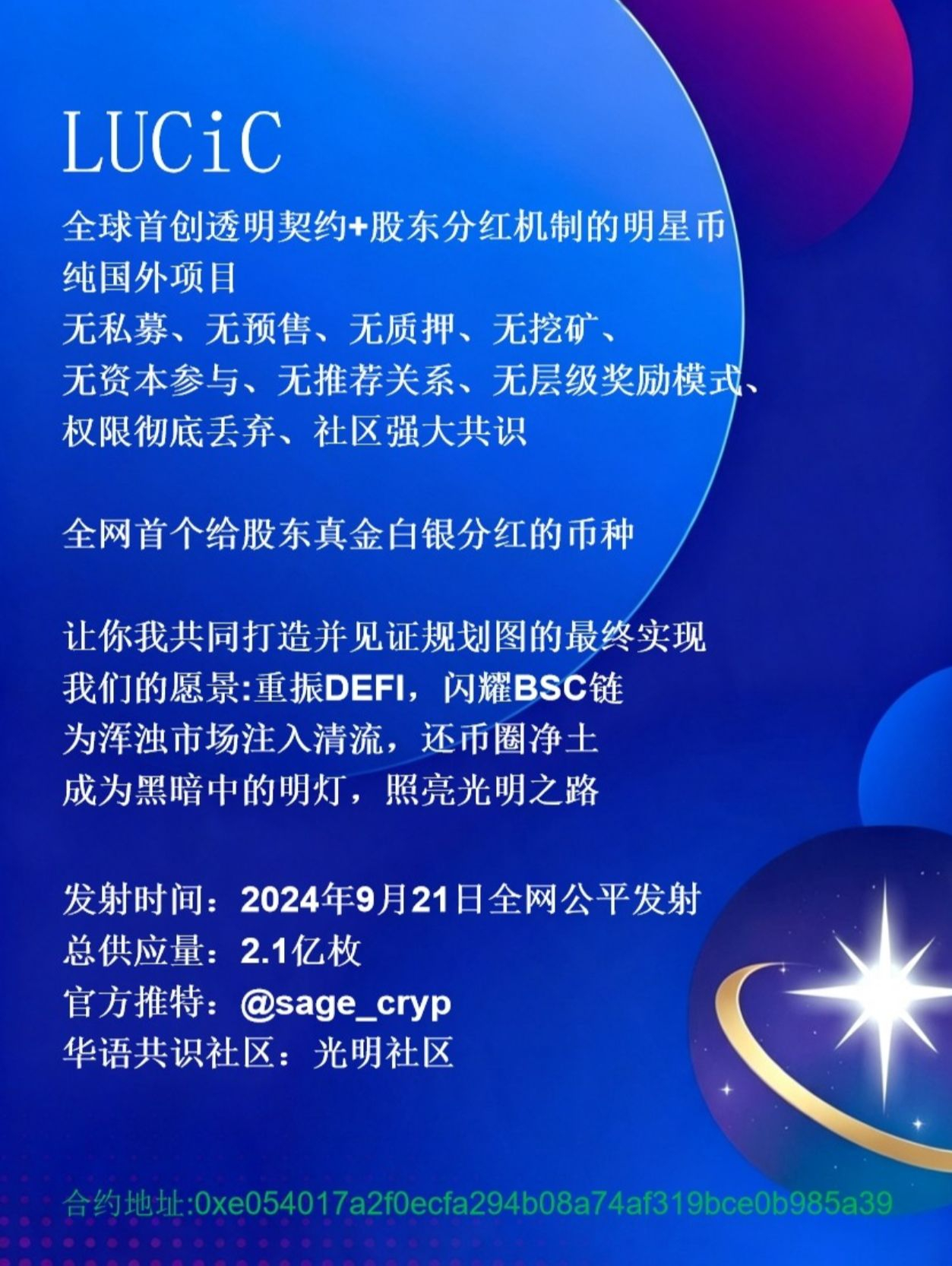 LUCiC

全球首创透明契约+股东分红机制的明星币
纯国外项目
无私募、无预售、无质押、无挖矿、
无资本参与、无推荐关系、无层级奖励模式、
权限彻底丢弃、社区强大共识

全网首个给股东真金白银分红的币种

让你我共同打造并见证规划图的最终实现
我们的愿景:重振DEFI，闪耀BSC链
为浑浊市场注入清流，还币圈净土
成为黑暗中的明灯，照亮光明之路

发射时间：2024年9月21日全网公平发射
总供应量：2.1亿枚
官方推特：@sage_cryp
华语共识社区：光明社区

合约地址:0xe054017a2f0ecfa294b08a74af319bce0b985a39